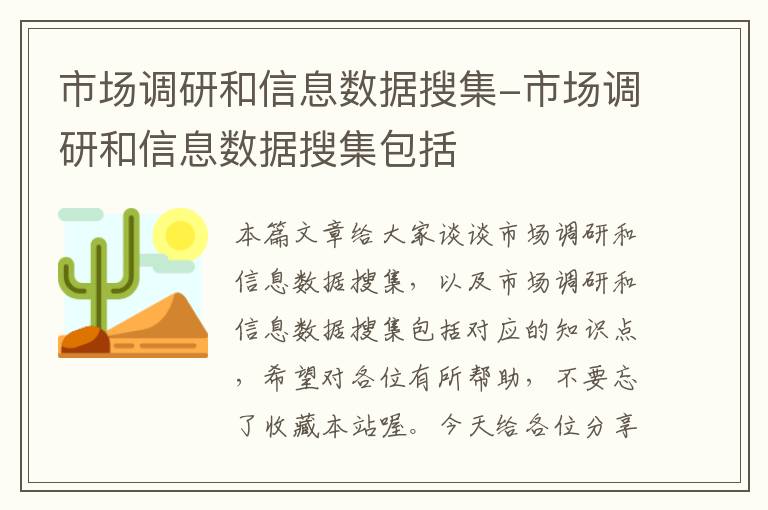 市场调研和信息数据搜集-市场调研和信息数据搜集包括

本篇文章给大家谈谈市场调研和信息数据搜集，以及市场调研和信息数据搜集包括对应的知识点，希望对各位有所帮助，不要忘了收藏本站喔。今天给各位分享